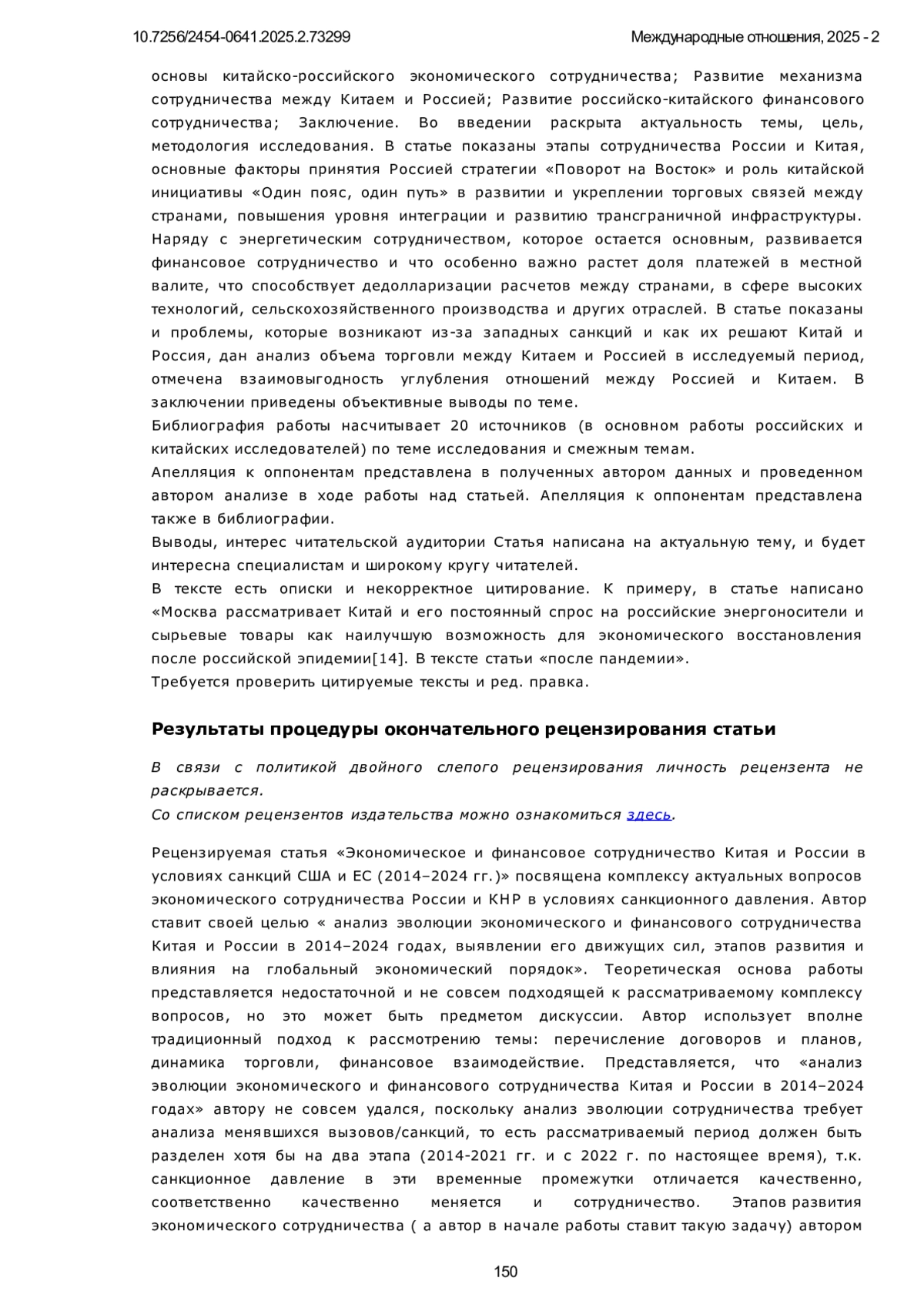 10.7256/2454-0641.2025.2.73299

Международные отношения, 2025 - 2

основы китайско-российского экономического сотрудничества; Развитие механизма сотрудничества между Китаем и Россией; Развитие российско-китайского финансового сотрудничества; Заключение. Во введении раскрыта актуальность темы, цель, методология исследования. В статье показаны этапы сотрудничества России и Китая, основные факторы принятия Россией стратегии «Поворот на Восток» и роль китайской инициативы «Один пояс, один путь» в развитии и укреплении торговых связей между странами, повышения уровня интеграции и развитию трансграничной инфраструктуры. Наряду с энергетическим сотрудничеством, которое остается основным, развивается финансовое сотрудничество и что особенно важно растет доля платежей в местной валите, что способствует дедолларизации расчетов между странами, в сфере высоких технологий, сельскохозяйственного производства и других отраслей. В статье показаны и проблемы, которые возникают из-за западных санкций и как их решают Китай и Россия, дан анализ объема торговли между Китаем и Россией в исследуемый период, отмечена взаимовыгодность углубления отношений между Россией и Китаем. В заключении приведены объективные выводы по теме.
Библиография работы насчитывает 20 источников (в основном работы российских и китайских исследователей) по теме исследования и смежным темам.
Апелляция к оппонентам представлена в полученных автором данных и проведенном автором анализе в ходе работы над статьей. Апелляция к оппонентам представлена также в библиографии.
Выводы, интерес читательской аудитории Статья написана на актуальную тему, и будет интересна специалистам и широкому кругу читателей.
В тексте есть описки и некорректное цитирование. К примеру, в статье написано «Москва рассматривает Китай и его постоянный спрос на российские энергоносители и сырьевые товары как наилучшую возможность для экономического восстановления после российской эпидемии[14]. В тексте статьи «после пандемии».
Требуется проверить цитируемые тексты и ред. правка.

Результаты процедуры окончательного рецензирования статьи

В связи с политикой двойного слепого рецензирования личность рецензента не раскрывается.
Со списком рецензентов издательства можно ознакомиться здесь.

Рецензируемая статья «Экономическое и финансовое сотрудничество Китая и России в условиях санкций США и ЕС (2014–2024 гг.)» посвящена комплексу актуальных вопросов экономического сотрудничества России и КНР в условиях санкционного давления. Автор ставит своей целью « анализ эволюции экономического и финансового сотрудничества Китая и России в 2014–2024 годах, выявлении его движущих сил, этапов развития и влияния на глобальный экономический порядок». Теоретическая основа работы представляется недостаточной и не совсем подходящей к рассматриваемому комплексу вопросов, но это может быть предметом дискуссии. Автор использует вполне традиционный подход к рассмотрению темы: перечисление договоров и планов, динамика торговли, финансовое взаимодействие. Представляется, что «анализ эволюции экономического и финансового сотрудничества Китая и России в 2014–2024 годах» автору не совсем удался, поскольку анализ эволюции сотрудничества требует анализа менявшихся вызовов/санкций, то есть рассматриваемый период должен быть разделен хотя бы на два этапа (2014-2021 гг. и с 2022 г. по настоящее время), т.к. санкционное давление в эти временные промежутки отличается качественно, соответственно качественно меняется и сотрудничество. Этапов развития экономического сотрудничества ( а автор в начале работы ставит такую задачу) автором

150